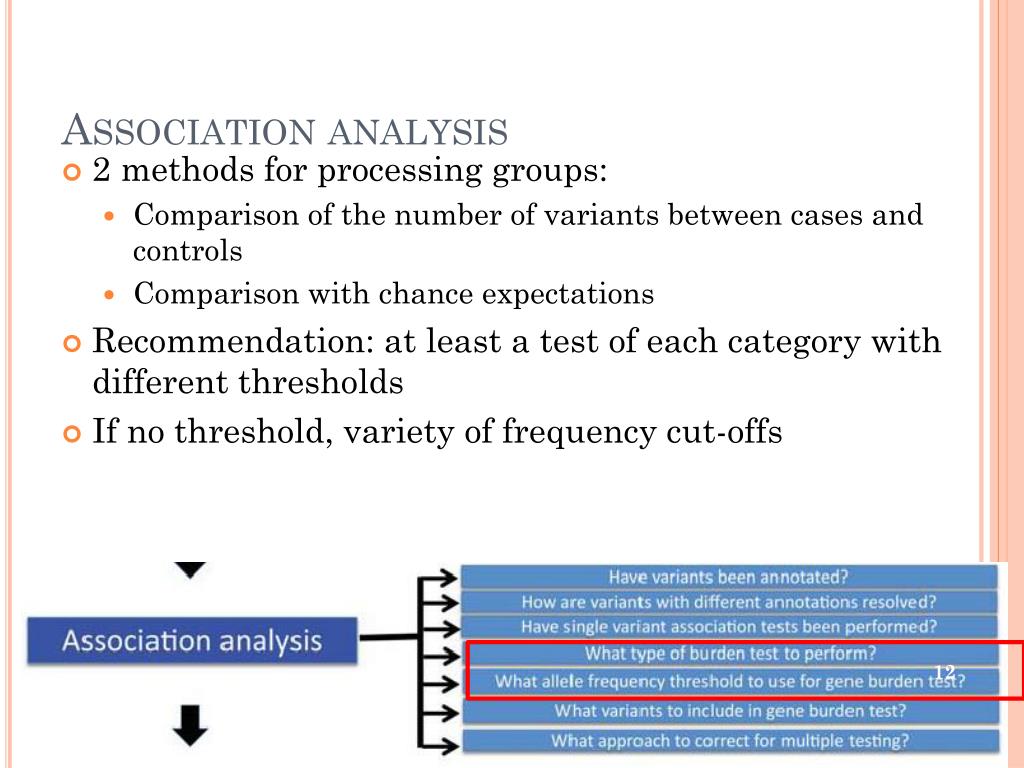 ASSOCIATION ANALYSIS

2 methods for processing groups:

Comparison of the number of variants between cases and controls

Comparison with chance expectations

Recommendation: at least a test of each category with different thresholds

If no threshold, variety of frequency cut-offs

Association analysis

Have variants been annotated?

How are variants with different annotations resolved?

Have single variant association tests been performed?

What type of burden test to perform?

What allele frequency threshold to use for gene burden test?

What variants to include in gene burden test?

What approach to correct for multiple testing?

12